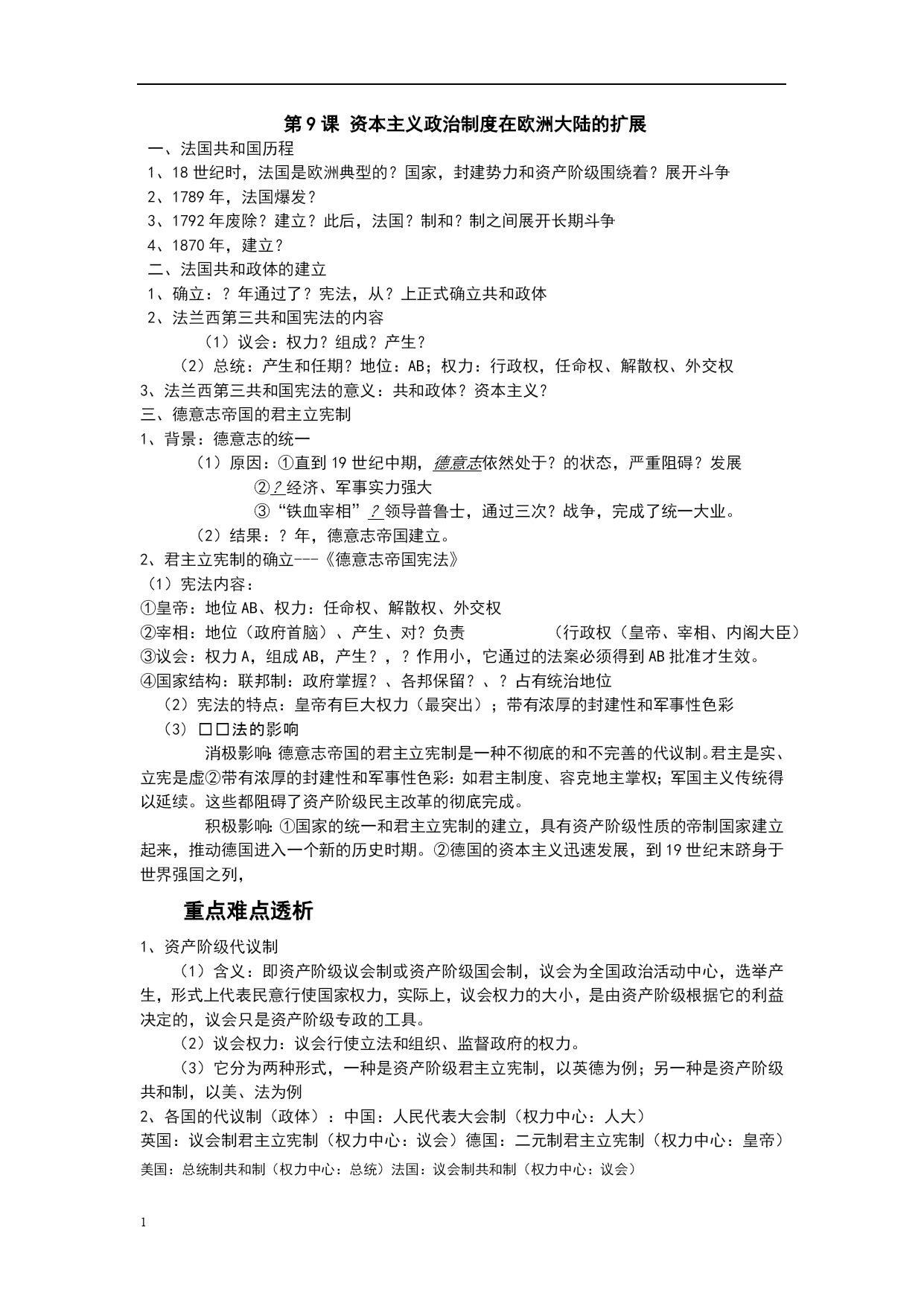 第9课 资本主义政治制度在欧洲大陆的扩展

一、法国共和国历程

1、18世纪时，法国是欧洲典型的？国家，封建势力和资产阶级围绕着？展开斗争

2、1789年，法国爆发？

3、1792年废除？建立？此后，法国？制和？制之间展开长期斗争

4、1870年，建立？

二、法国共和政体的建立

1、确立：？年通过了？宪法，从？上正式确立共和政体

2、法兰西第三共和国宪法的内容

（1）议会：权力？组成？产生？

（2）总统：产生和任期？地位：AB；权力：行政权，任命权、解散权、外交权

3、法兰西第三共和国宪法的意义：共和政体？资本主义？

三、德意志帝国的君主立宪制

1、背景：德意志的统一

（1）原因：①直到19世纪中期，德意志依然处于？的状态，严重阻碍？发展

②？经济、军事实力强大

③“铁血宰相”？领导普鲁士，通过三次？战争，完成了统一大业。

（2）结果：？年，德意志帝国建立。

2、君主立宪制的确立---《德意志帝国宪法》

（1）宪法内容：

①皇帝：地位AB、权力：任命权、解散权、外交权

②宰相：地位（政府首脑）、产生、对？负责 （行政权（皇帝、宰相、内阁大臣）

③议会：权力A，组成AB，产生？，？作用小，它通过的法案必须得到AB批准才生效。

④国家结构：联邦制：政府掌握？、各邦保留？、？占有统治地位

（2）宪法的特点：皇帝有巨大权力（最突出）；带有浓厚的封建性和军事性色彩

（3）□□法的影响

消极影响：德意志帝国的君主立宪制是一种不彻底的和不完善的代议制。君主是实、立宪是虚②带有浓厚的封建性和军事性色彩：如君主制度、容克地主掌权；军国主义传统得以延续。这些都阻碍了资产阶级民主改革的彻底完成。

积极影响：①国家的统一和君主立宪制的建立，具有资产阶级性质的帝制国家建立起来，推动德国进入一个新的历史时期。②德国的资本主义迅速发展，到19世纪末跻身于世界强国之列，

重点难点透析

1、资产阶级代议制

（1）含义：即资产阶级议会制或资产阶级国会制，议会为全国政治活动中心，选举产生，形式上代表民意行使国家权力，实际上，议会权力的大小，是由资产阶级根据它的利益决定的，议会只是资产阶级专政的工具。

（2）议会权力：议会行使立法和组织、监督政府的权力。

（3）它分为两种形式，一种是资产阶级君主立宪制，以英德为例；另一种是资产阶级共和制，以美、法为例

2、各国的代议制（政体）：中国：人民代表大会制（权力中心：人大）

英国：议会制君主立宪制（权力中心：议会）德国：二元制君主立宪制（权力中心：皇帝）

美国：总统制共和制（权力中心：总统）法国：议会制共和制（权力中心：议会）

1